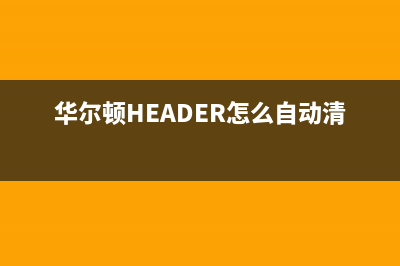 华尔顿HEADER怎么自动清